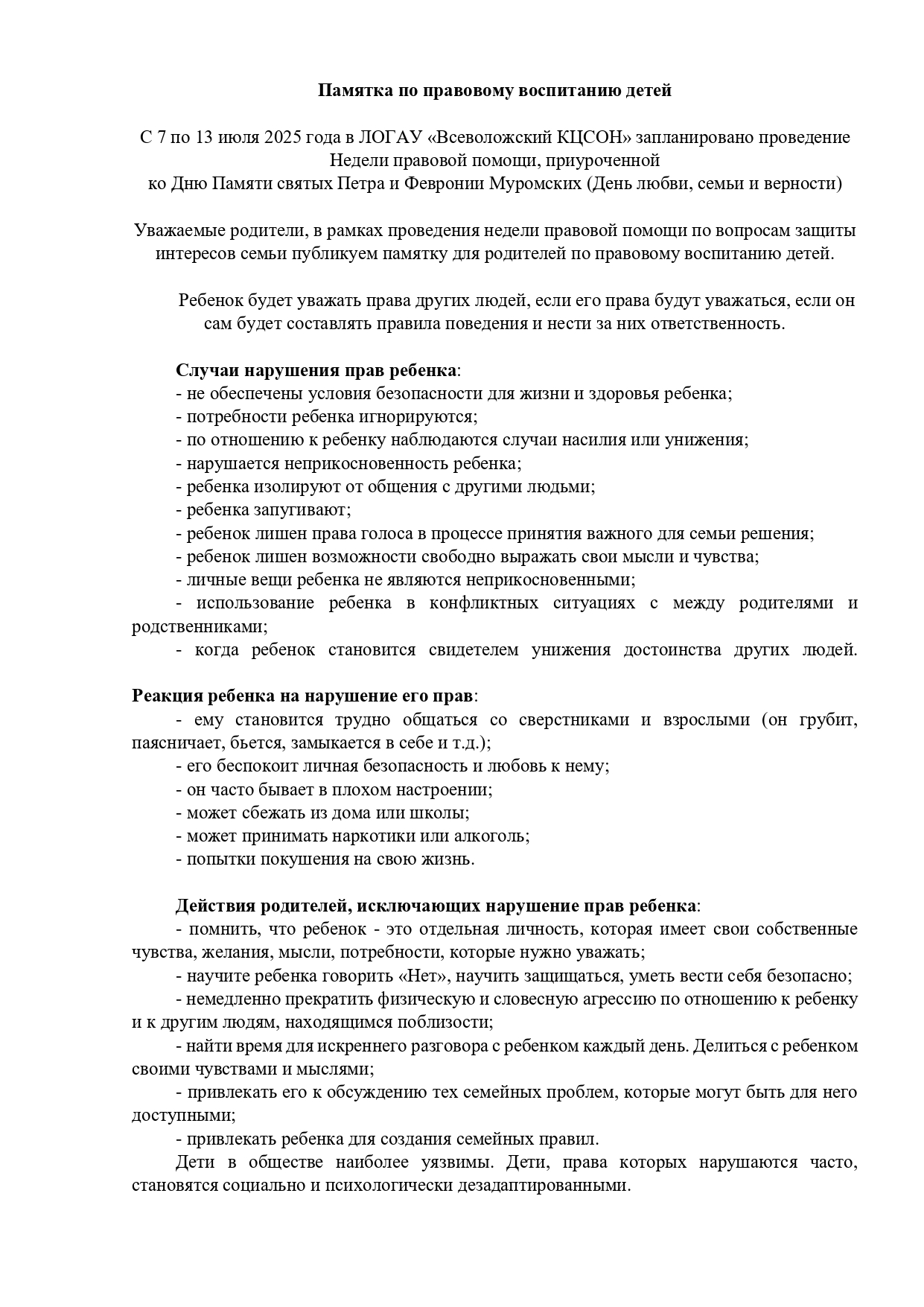 Памятка по правовому воспитанию детей

С 7 по 13 июля 2025 года в ЛОГАУ «Всеволожский КЦСОН» запланировано проведение Недели правовой помощи, приуроченной ко Дню Памяти святых Петра и Февронии Муромских (День любви, семьи и верности)

Уважаемые родители, в рамках проведения недели правовой помощи по вопросам защиты интересов семьи публикуем памятку для родителей по правовому воспитанию детей.

Ребенок будет уважать права других людей, если его права будут уважаться, если он сам будет составлять правила поведения и нести за них ответственность.

Случаи нарушения прав ребенка:
- не обеспечены условия безопасности для жизни и здоровья ребенка;
- потребности ребенка игнорируются;
- по отношению к ребенку наблюдаются случаи насилия или унижения;
- нарушается неприкосновенность ребенка;
- ребенка изолируют от общения с другими людьми;
- ребенка запугивают;
- ребенок лишен права голоса в процессе принятия важного для семьи решения;
- ребенок лишен возможности свободно выражать свои мысли и чувства;
- личные вещи ребенка не являются неприкосновенными;
- использование ребенка в конфликтных ситуациях с между родителями и родственниками;
- когда ребенок становится свидетелем унижения достоинства других людей.

Реакция ребенка на нарушение его прав:
- ему становится трудно общаться со сверстниками и взрослыми (он грубит, паясничает, бьется, замыкается в себе и т.д.);
- его беспокоит личная безопасность и любовь к нему;
- он часто бывает в плохом настроении;
- может сбежать из дома или школы;
- может принимать наркотики или алкоголь;
- попытки покушения на свою жизнь.

Действия родителей, исключающих нарушение прав ребенка:
- помнить, что ребенок - это отдельная личность, которая имеет свои собственные чувства, желания, мысли, потребности, которые нужно уважать;
- научите ребенка говорить «Нет», научить защищаться, уметь вести себя безопасно;
- немедленно прекратить физическую и словесную агрессию по отношению к ребенку и к другим людям, находящимся поблизости;
- найти время для искреннего разговора с ребенком каждый день. Делиться с ребенком своими чувствами и мыслями;
- привлекать его к обсуждению тех семейных проблем, которые могут быть для него доступными;
- привлекать ребенка для создания семейных правил.
Дети в обществе наиболее уязвимы. Дети, права которых нарушаются часто, становятся социально и психологически дезадаптированными.